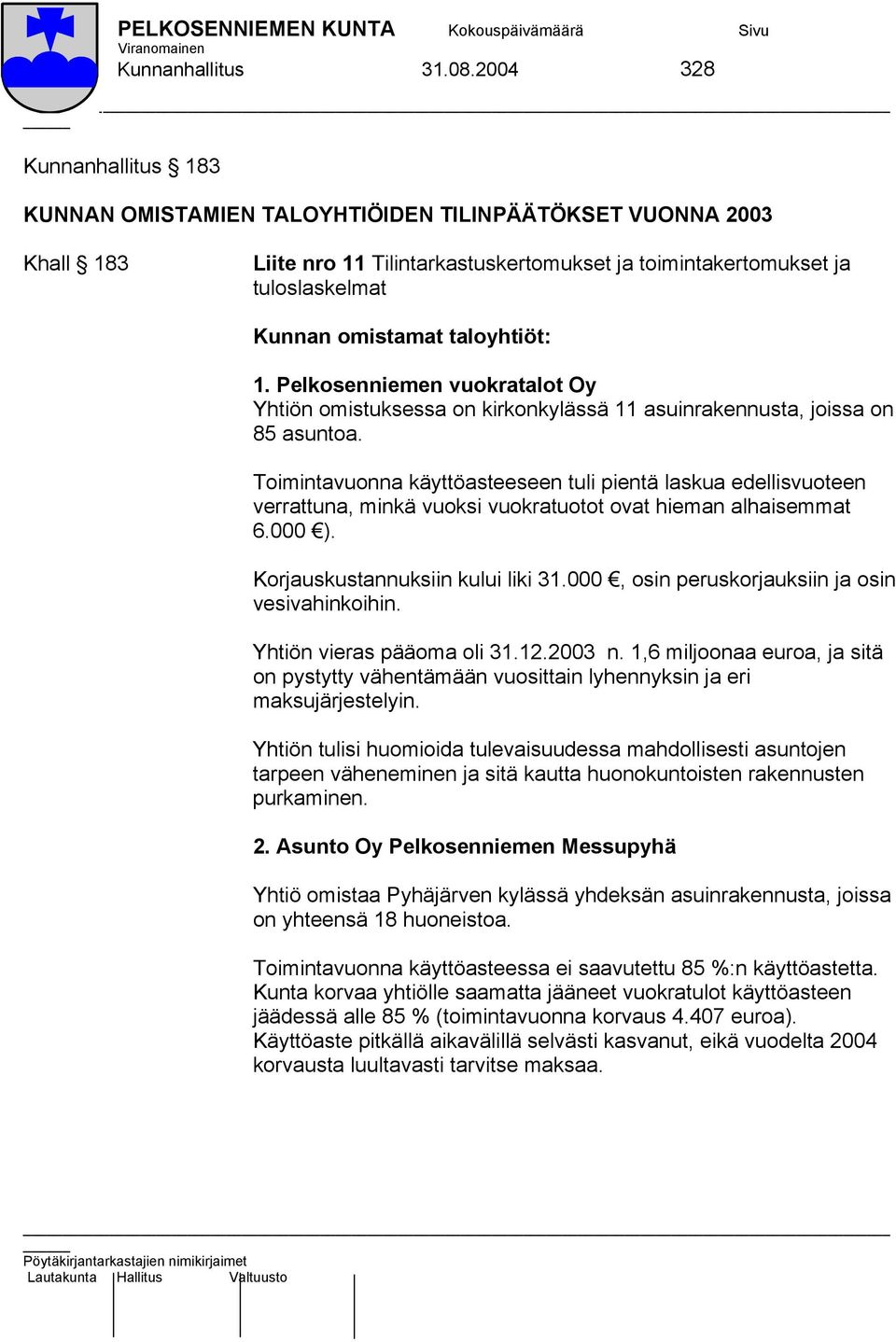 PELKOSENNIEMEN KUNTA Kokouspäivämäärä Sivu
Viranomainen
Kunnanhallitus 31.08.2004 328

Kunnanhallitus § 183

KUNNAN OMISTAMIEN TALOYHTIÖIDEN TILINPÄÄTÖKSET VUONNA 2003

Khall § 183

Liite nro 11 Tilintarkastuskertomukset ja toimintakertomukset ja tuloslaskelmat

Kunnan omistamat taloyhtiöt:

1. Pelkosenniemen vuokratalot Oy
Yhtiön omistuksessa on kirkonkylässä 11 asuinrakennusta, joissa on 85 asuntoa.

Toimintavuonna käyttöasteeseen tuli pientä laskua edellisvuoteen verrattuna, minkä vuoksi vuokratuotot ovat hieman alhaisemmat 6.000 €).

Korjauskustannuksiin kului liki 31.000 €, osin peruskorjauksiin ja osin vesivahinkoihin.

Yhtiön vieras pääoma oli 31.12.2003 n. 1,6 miljoonaa euroa, ja sitä on pystytty vähentämään vuosittain lyhennyksin ja eri maksujärjestelyin.

Yhtiön tulisi huomioida tulevaisuudessa mahdollisesti asuntojen tarpeen väheneminen ja sitä kautta huonokuntoisten rakennusten purkaminen.

2. Asunto Oy Pelkosenniemen Messupyhä

Yhtiö omistaa Pyhäjärven kylässä yhdeksän asuinrakennusta, joissa on yhteensä 18 huoneistoa.

Toimintavuonna käyttöasteessa ei saavutettu 85 %:n käyttöastetta. Kunta korvaa yhtiölle saamatta jääneet vuokratulot käyttöasteen jäädessä alle 85 % (toimintavuonna korvaus 4.407 euroa). Käyttöaste pitkällä aikavälillä selvästi kasvanut, eikä vuodelta 2004 korvausta luultavasti tarvitse maksaa.

Pöytäkirjantarkastajien nimikirjaimet
Lautakunta Hallitus Valtuusto